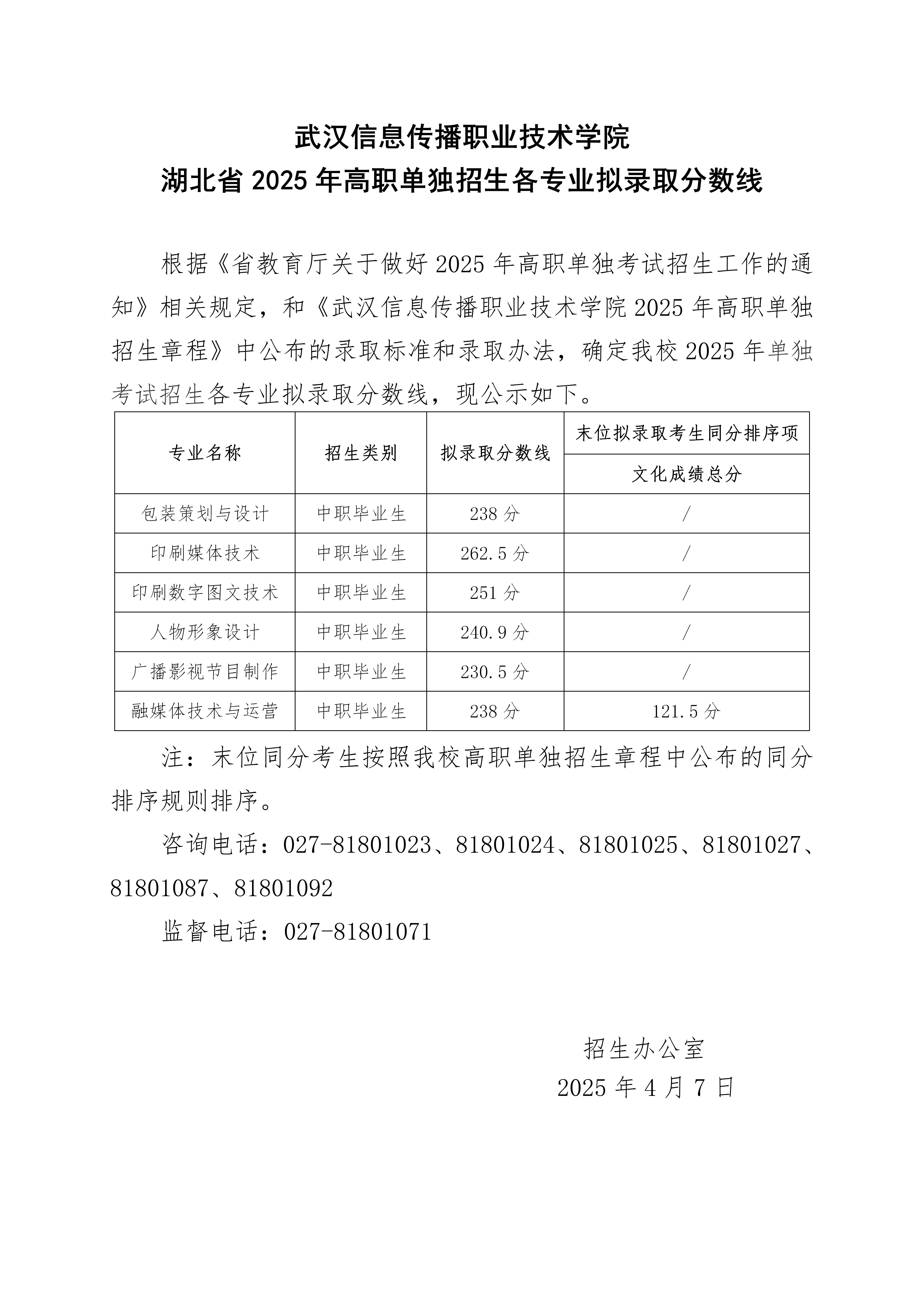 武汉信息传播职业技术学院
湖北省 2025 年高职单独招生各专业拟录取分数线

根据《省教育厅关于做好 2025 年高职单独考试招生工作的通知》相关规定，和《武汉信息传播职业技术学院 2025 年高职单独招生章程》中公布的录取标准和录取办法，确定我校 2025 年单独考试招生各专业拟录取分数线，现公示如下。

| 专业名称 | 招生类别 | 拟录取分数线 | 末位拟录取考生同分排序项 |
|---|---|---|---|
| | | | 文化成绩总分 |
| 包装策划与设计 | 中职毕业生 | 238 分 | / |
| 印刷媒体技术 | 中职毕业生 | 262.5 分 | / |
| 印刷数字图文技术 | 中职毕业生 | 251 分 | / |
| 人物形象设计 | 中职毕业生 | 240.9 分 | / |
| 广播影视节目制作 | 中职毕业生 | 230.5 分 | / |
| 融媒体技术与运营 | 中职毕业生 | 238 分 | 121.5 分 |

注：末位同分考生按照我校高职单独招生章程中公布的同分排序规则排序。

咨询电话：027-81801023、81801024、81801025、81801027、81801087、81801092

监督电话：027-81801071

招生办公室
2025 年 4 月 7 日